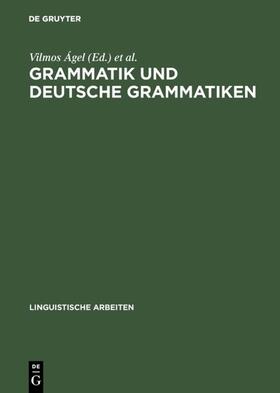 DE GRUYTER

Vilmos Ágel (Ed.) et al.

GRAMMATIK UND DEUTSCHE GRAMMATIKEN

LINGUISTISCHE ARBEITEN

DE
G